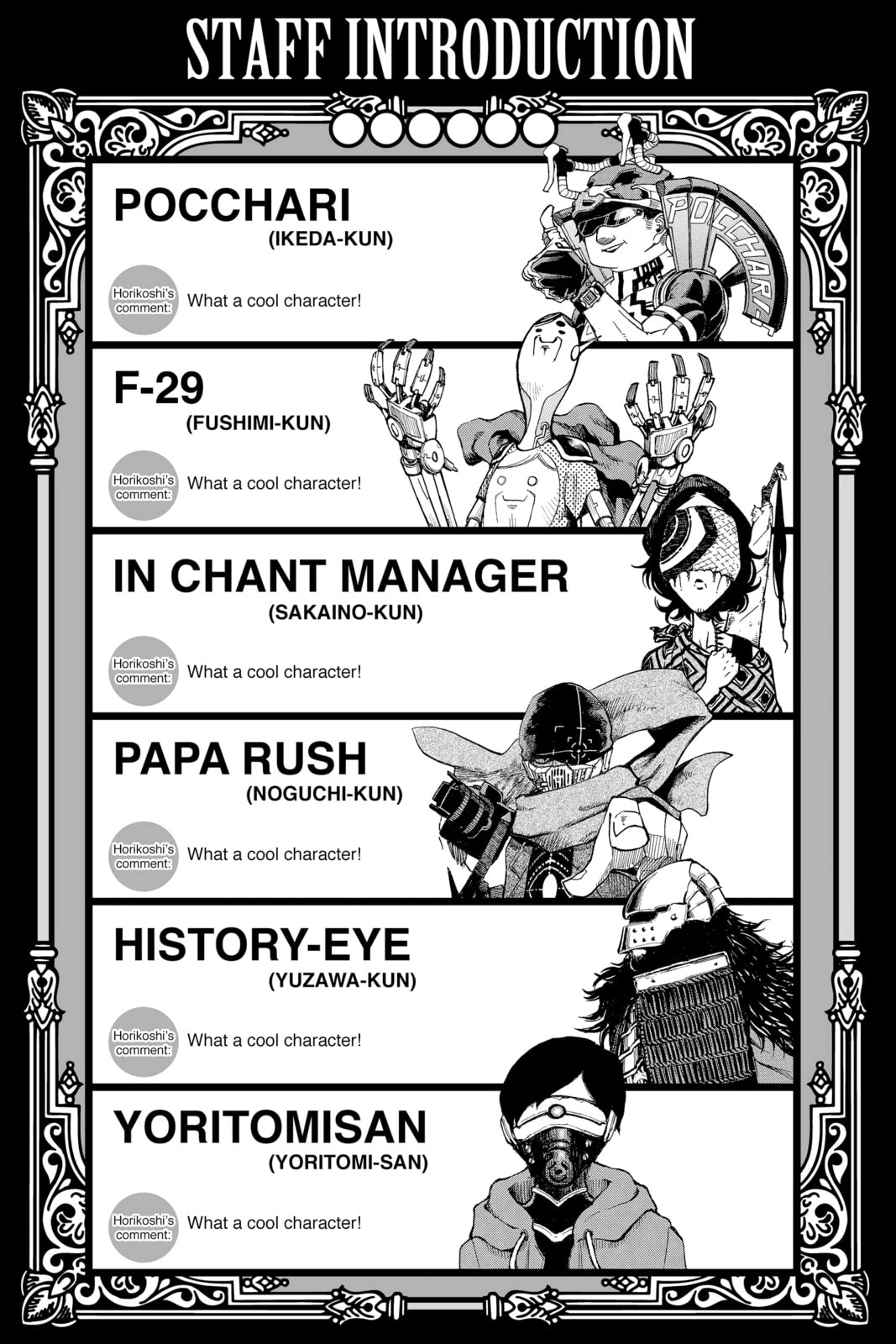 STAFF INTRODUCTION

POCCHARI
(IKEDA-KUN)

Horikoshi's comment: What a cool character!

POCCHARI

F-29
(FUSHIMI-KUN)

Horikoshi's comment: What a cool character!

IN CHANT MANAGER
(SAKAINO-KUN)

Horikoshi's comment: What a cool character!

PAPA RUSH
(NOGUCHI-KUN)

Horikoshi's comment: What a cool character!

HISTORY-EYE
(YUZAWA-KUN)

Horikoshi's comment: What a cool character!

YORITOMISAN
(YORITOMI-SAN)

Horikoshi's comment: What a cool character!